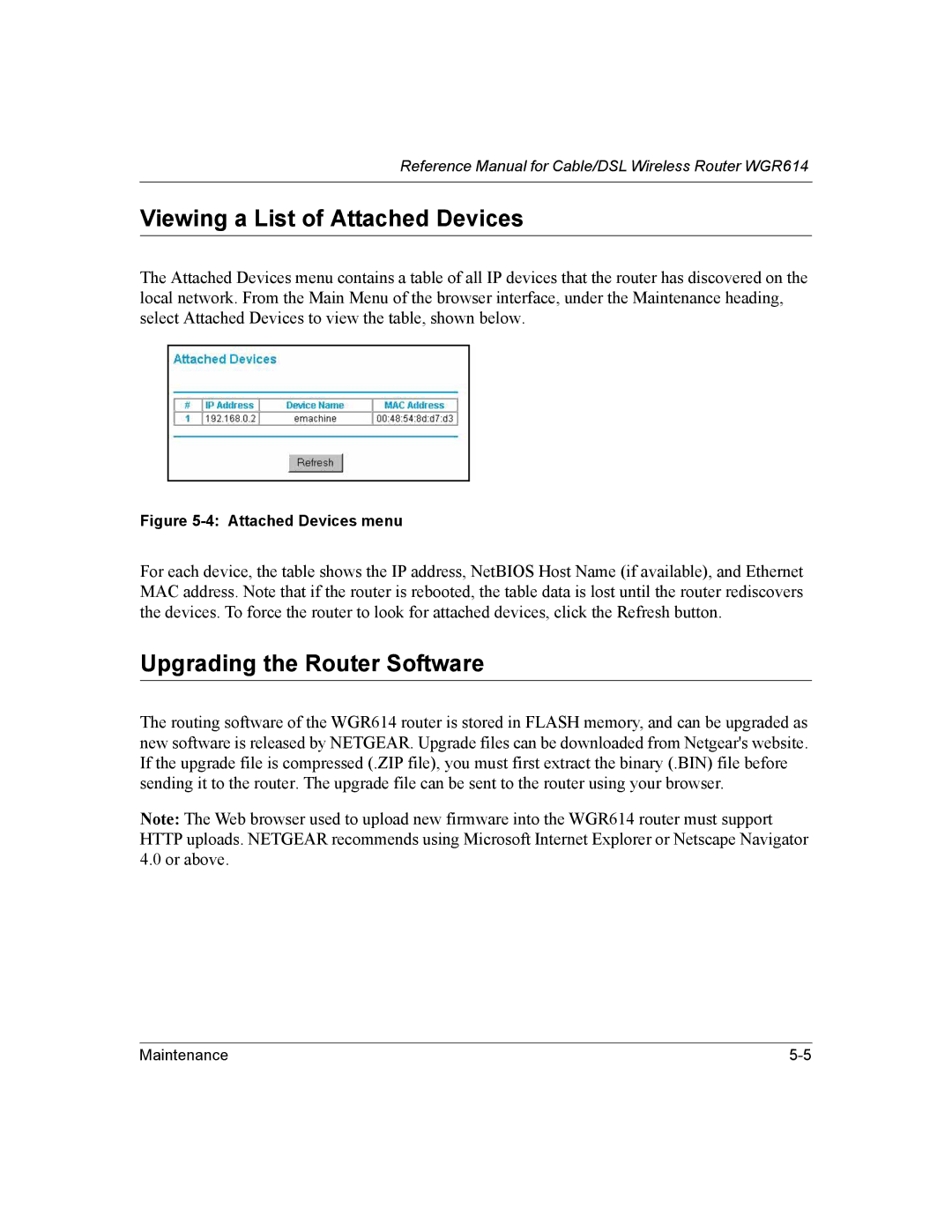 Reference Manual for Cable/DSL Wireless Router WGR614

Viewing a List of Attached Devices

The Attached Devices menu contains a table of all IP devices that the router has discovered on the local network. From the Main Menu of the browser interface, under the Maintenance heading, select Attached Devices to view the table, shown below.

Attached Devices

| # | IP Address | Device Name | MAC Address |
|---|---|---|---|
| 1 | 192.168.0.2 | emachine | 00:48:54:8d:d7:d3 |

Refresh

Figure 5-4: Attached Devices menu

For each device, the table shows the IP address, NetBIOS Host Name (if available), and Ethernet MAC address. Note that if the router is rebooted, the table data is lost until the router rediscovers the devices. To force the router to look for attached devices, click the Refresh button.

Upgrading the Router Software

The routing software of the WGR614 router is stored in FLASH memory, and can be upgraded as new software is released by NETGEAR. Upgrade files can be downloaded from Netgear's website. If the upgrade file is compressed (.ZIP file), you must first extract the binary (.BIN) file before sending it to the router. The upgrade file can be sent to the router using your browser.

Note: The Web browser used to upload new firmware into the WGR614 router must support HTTP uploads. NETGEAR recommends using Microsoft Internet Explorer or Netscape Navigator 4.0 or above.

Maintenance 5-5